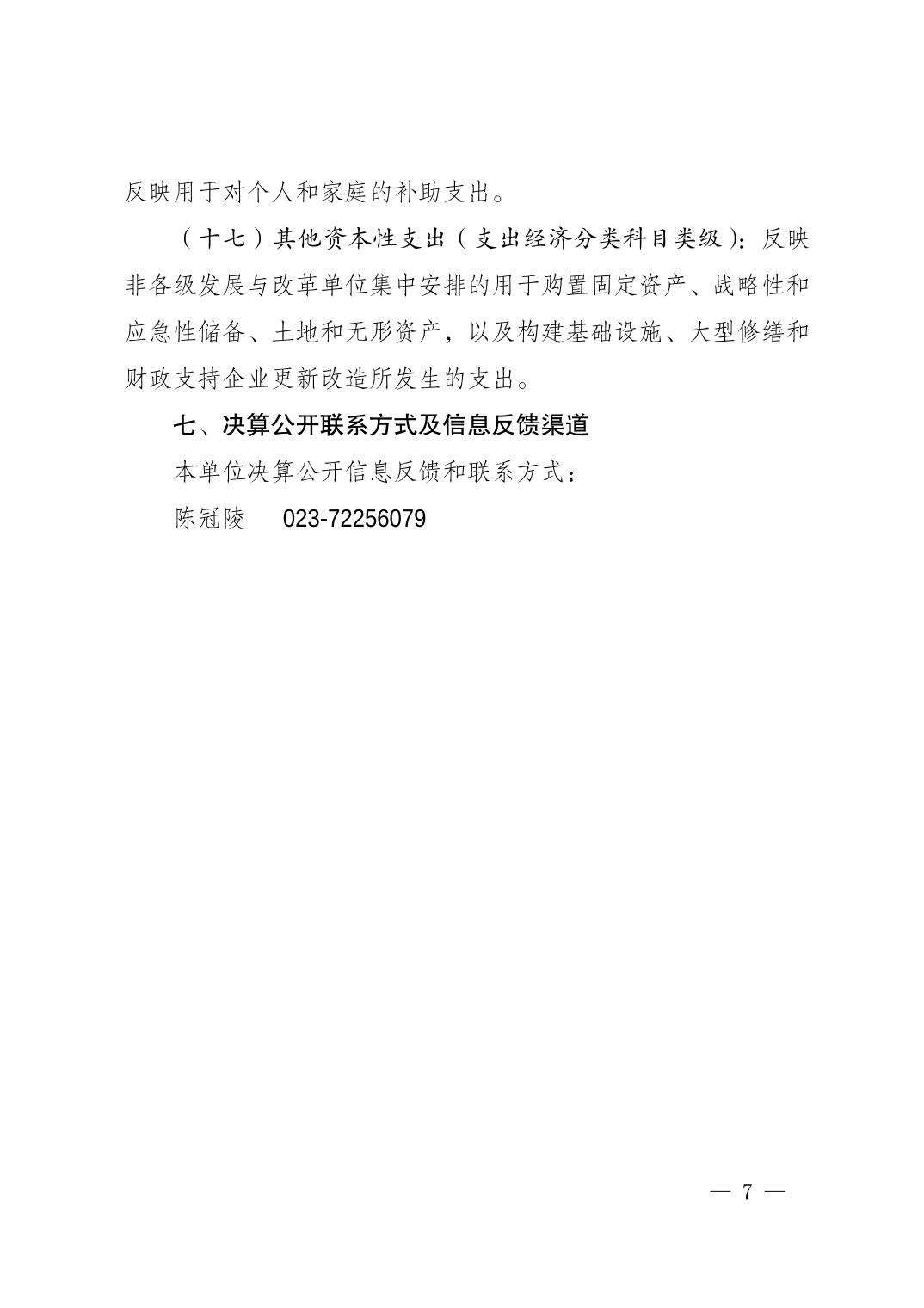 反映用于对个人和家庭的补助支出。

（十七）其他资本性支出（支出经济分类科目类级）：反映非各级发展与改革单位集中安排的用于购置固定资产、战略性和应急性储备、土地和无形资产，以及构建基础设施、大型修缮和财政支持企业更新改造所发生的支出。

七、决算公开联系方式及信息反馈渠道

本单位决算公开信息反馈和联系方式：

陈冠陵　023-72256079

— 7 —